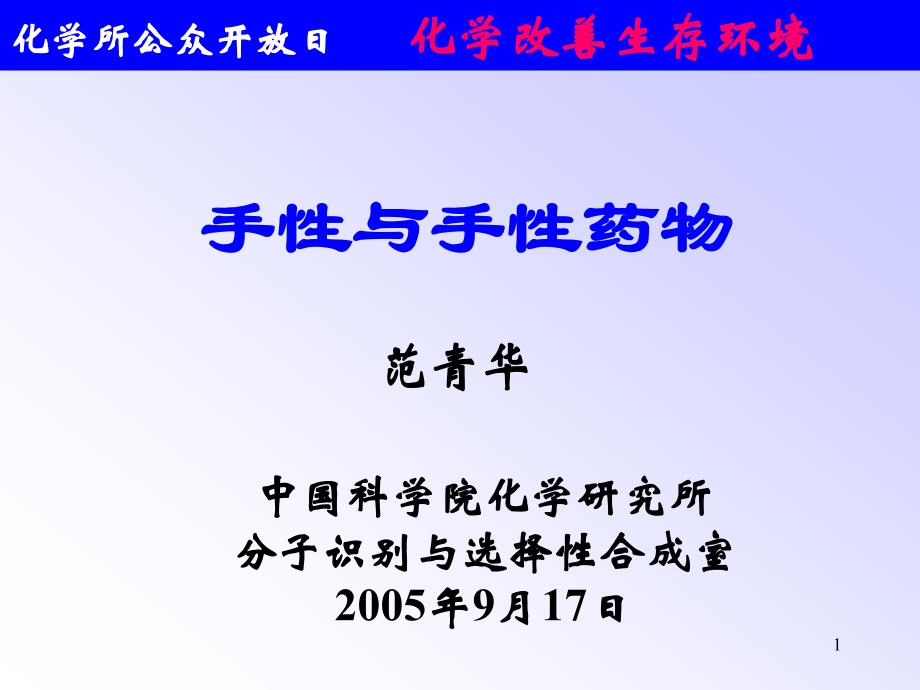 化学所公众开放日 化学改善生存环境

手性与手性药物

范青华

中国科学院化学研究所
分子识别与选择性合成室
2005年9月17日

1